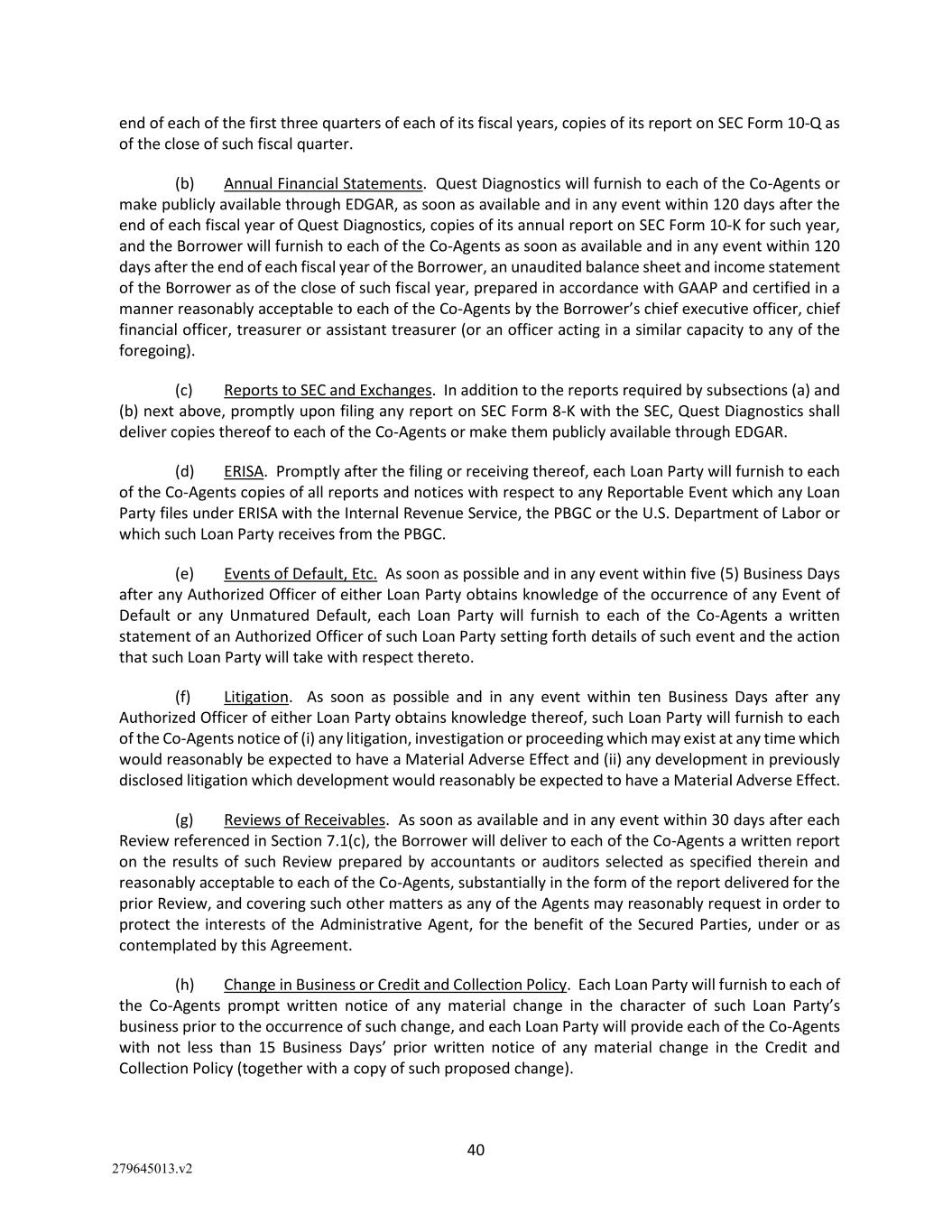 end of each of the first three quarters of each of its fiscal years, copies of its report on SEC Form 10-Q as of the close of such fiscal quarter.

(b) Annual Financial Statements. Quest Diagnostics will furnish to each of the Co-Agents or make publicly available through EDGAR, as soon as available and in any event within 120 days after the end of each fiscal year of Quest Diagnostics, copies of its annual report on SEC Form 10-K for such year, and the Borrower will furnish to each of the Co-Agents as soon as available and in any event within 120 days after the end of each fiscal year of the Borrower, an unaudited balance sheet and income statement of the Borrower as of the close of such fiscal year, prepared in accordance with GAAP and certified in a manner reasonably acceptable to each of the Co-Agents by the Borrower's chief executive officer, chief financial officer, treasurer or assistant treasurer (or an officer acting in a similar capacity to any of the foregoing).

(c) Reports to SEC and Exchanges. In addition to the reports required by subsections (a) and (b) next above, promptly upon filing any report on SEC Form 8-K with the SEC, Quest Diagnostics shall deliver copies thereof to each of the Co-Agents or make them publicly available through EDGAR.

(d) ERISA. Promptly after the filing or receiving thereof, each Loan Party will furnish to each of the Co-Agents copies of all reports and notices with respect to any Reportable Event which any Loan Party files under ERISA with the Internal Revenue Service, the PBGC or the U.S. Department of Labor or which such Loan Party receives from the PBGC.

(e) Events of Default, Etc. As soon as possible and in any event within five (5) Business Days after any Authorized Officer of either Loan Party obtains knowledge of the occurrence of any Event of Default or any Unmatured Default, each Loan Party will furnish to each of the Co-Agents a written statement of an Authorized Officer of such Loan Party setting forth details of such event and the action that such Loan Party will take with respect thereto.

(f) Litigation. As soon as possible and in any event within ten Business Days after any Authorized Officer of either Loan Party obtains knowledge thereof, such Loan Party will furnish to each of the Co-Agents notice of (i) any litigation, investigation or proceeding which may exist at any time which would reasonably be expected to have a Material Adverse Effect and (ii) any development in previously disclosed litigation which development would reasonably be expected to have a Material Adverse Effect.

(g) Reviews of Receivables. As soon as available and in any event within 30 days after each Review referenced in Section 7.1(c), the Borrower will deliver to each of the Co-Agents a written report on the results of such Review prepared by accountants or auditors selected as specified therein and reasonably acceptable to each of the Co-Agents, substantially in the form of the report delivered for the prior Review, and covering such other matters as any of the Agents may reasonably request in order to protect the interests of the Administrative Agent, for the benefit of the Secured Parties, under or as contemplated by this Agreement.

(h) Change in Business or Credit and Collection Policy. Each Loan Party will furnish to each of the Co-Agents prompt written notice of any material change in the character of such Loan Party's business prior to the occurrence of such change, and each Loan Party will provide each of the Co-Agents with not less than 15 Business Days' prior written notice of any material change in the Credit and Collection Policy (together with a copy of such proposed change).

40

279645013.v2